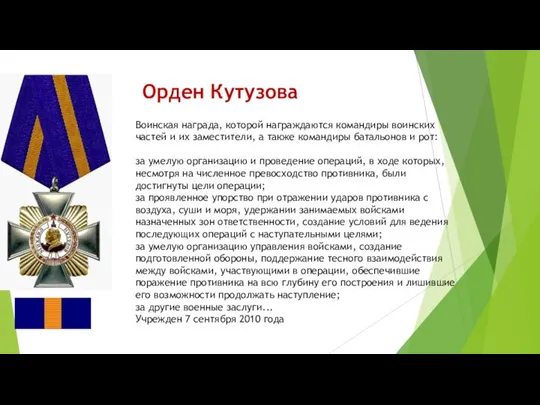 Орден Кутузова

Воинская награда, которой награждаются командиры воинских частей и их заместители, а также командиры батальонов и рот:

за умелую организацию и проведение операций, в ходе которых, несмотря на численное превосходство противника, были достигнуты цели операции;
за проявленное упорство при отражении ударов противника с воздуха, суши и моря, удержании занимаемых войсками назначенных зон ответственности, создание условий для ведения последующих операций с наступательными целями;
за умелую организацию управления войсками, создание подготовленной обороны, поддержание тесного взаимодействия между войсками, участвующими в операции, обеспечившие поражение противника на всю глубину его построения и лишившие его возможности продолжать наступление;
за другие военные заслуги...
Учрежден 7 сентября 2010 года